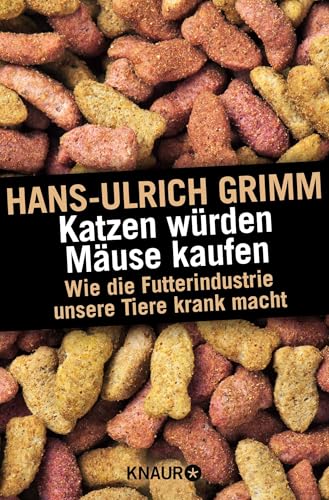 HANS-ULRICH GRIMM
Katzen würden Mäuse kaufen
Wie die Futterindustrie unsere Tiere krank macht

KNAUR